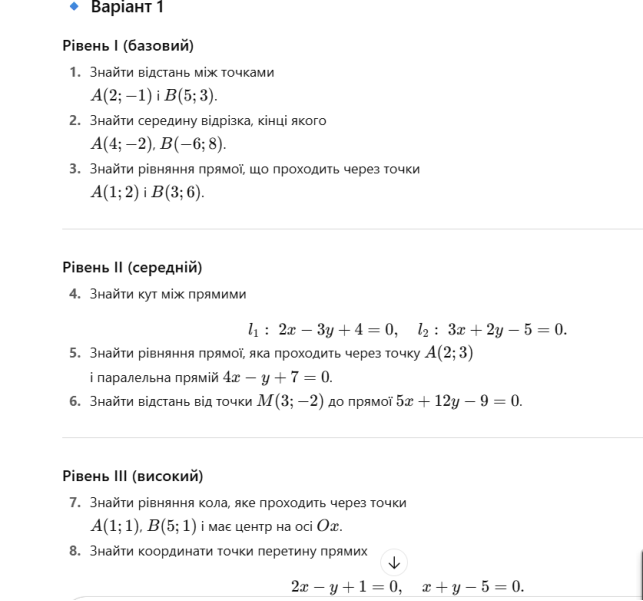 Варіант 1

Рівень I (базовий)

1. Знайти відстань між точками $A(2;-1)$ і $B(5;3)$.
2. Знайти середину відрізка, кінці якого $A(4;-2)$, $B(-6;8)$.
3. Знайти рівняння прямої, що проходить через точки $A(1;2)$ і $B(3;6)$.

Рівень II (середній)

4. Знайти кут між прямими
$l_1:\ 2x-3y+4=0,\quad l_2:\ 3x+2y-5=0.$
5. Знайти рівняння прямої, яка проходить через точку $A(2;3)$ і паралельна прямій $4x-y+7=0$.
6. Знайти відстань від точки $M(3;-2)$ до прямої $5x+12y-9=0$.

Рівень III (високий)

7. Знайти рівняння кола, яке проходить через точки $A(1;1)$, $B(5;1)$ і має центр на осі $Ox$.
8. Знайти координати точки перетину прямих
$2x-y+1=0,\quad x+y-5=0.$